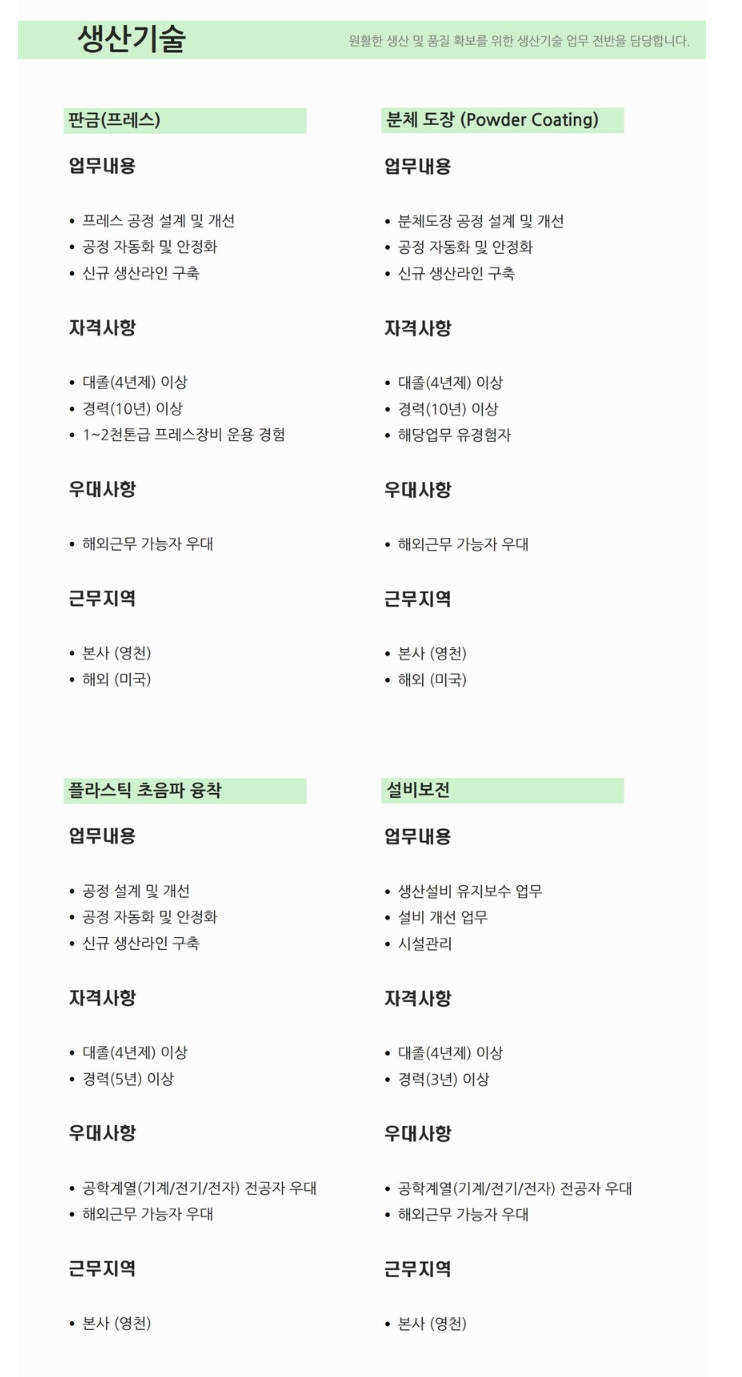 생산기술

원활한 생산 및 품질 확보를 위한 생산기술 업무 전반을 담당합니다.

판금(프레스)

업무내용

• 프레스 공정 설계 및 개선
• 공정 자동화 및 안정화
• 신규 생산라인 구축

자격사항

• 대졸(4년제) 이상
• 경력(10년) 이상
• 1~2천톤급 프레스장비 운용 경험

우대사항

• 해외근무 가능자 우대

근무지역

• 본사 (영천)
• 해외 (미국)

분체 도장 (Powder Coating)

업무내용

• 분체도장 공정 설계 및 개선
• 공정 자동화 및 안정화
• 신규 생산라인 구축

자격사항

• 대졸(4년제) 이상
• 경력(10년) 이상
• 해당업무 유경험자

우대사항

• 해외근무 가능자 우대

근무지역

• 본사 (영천)
• 해외 (미국)

플라스틱 초음파 융착

업무내용

• 공정 설계 및 개선
• 공정 자동화 및 안정화
• 신규 생산라인 구축

자격사항

• 대졸(4년제) 이상
• 경력(5년) 이상

우대사항

• 공학계열(기계/전기/전자) 전공자 우대
• 해외근무 가능자 우대

근무지역

• 본사 (영천)

설비보전

업무내용

• 생산설비 유지보수 업무
• 설비 개선 업무
• 시설관리

자격사항

• 대졸(4년제) 이상
• 경력(3년) 이상

우대사항

• 공학계열(기계/전기/전자) 전공자 우대
• 해외근무 가능자 우대

근무지역

• 본사 (영천)